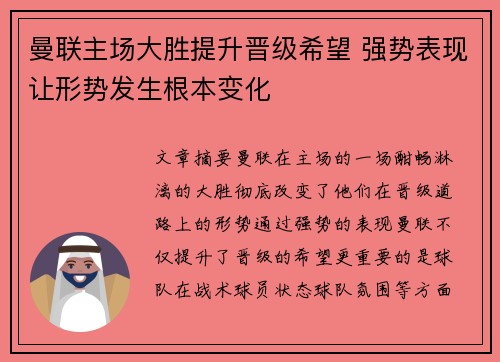 曼联主场大胜提升晋级希望 强势表现让形势发生根本变化

文章摘要曼联在主场的一场酣畅淋漓的大胜彻底改变了他们在晋级道路上的形势通过强势的表现曼联不仅提升了晋级的希望更重要的是球队在战术球员状态球队氛围等方面